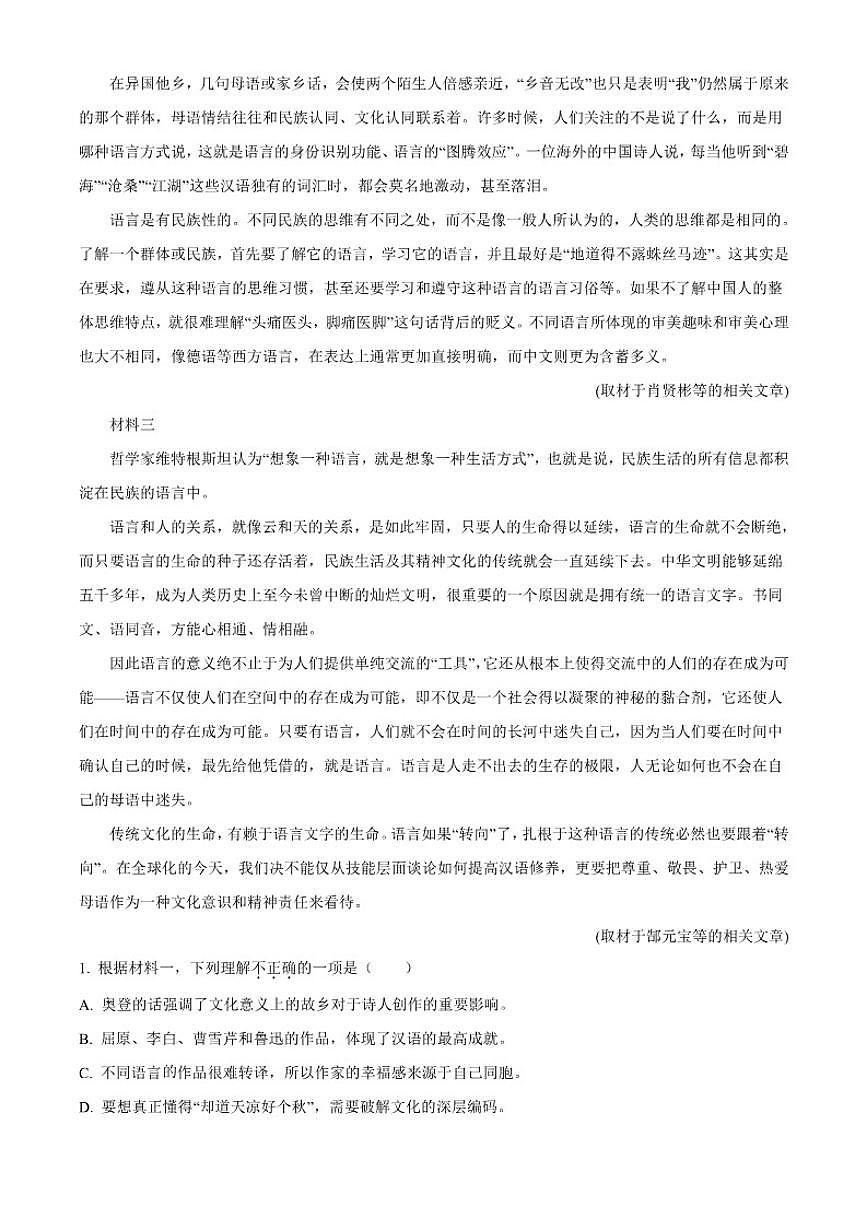 在异国他乡，几句母语或家乡话，会使两个陌生人倍感亲近，“乡音无改”也只是表明“我”仍然属于原来的那个群体，母语情结往往和民族认同、文化认同联系着。许多时候，人们关注的不是说了什么，而是用哪种语言方式说，这就是语言的身份识别功能、语言的“图腾效应”。一位海外的中国诗人说，每当他听到“碧海”“沧桑”“江湖”这些汉语独有的词汇时，都会莫名地激动，甚至落泪。

语言是有民族性的。不同民族的思维有不同之处，而不是像一般人所认为的，人类的思维都是相同的。了解一个群体或民族，首先要了解它的语言，学习它的语言，并且最好是“地道得不露蛛丝马迹”。这其实是在要求，遵从这种语言的思维习惯，甚至还要学习和遵守这种语言的语言习俗等。如果不了解中国人的整体思维特点，就很难理解“头痛医头，脚痛医脚”这句话背后的贬义。不同语言所体现的审美趣味和审美心理也大不相同，像德语等西方语言，在表达上通常更加直接明确，而中文则更为含蓄多义。

(取材于肖贤彬等的相关文章)

材料三

哲学家维特根斯坦认为“想象一种语言，就是想象一种生活方式”，也就是说，民族生活的所有信息都积淀在民族的语言中。

语言和人的关系，就像云和天的关系，是如此牢固，只要人的生命得以延续，语言的生命就不会断绝，而只要语言的生命的种子还存活着，民族生活及其精神文化的传统就会一直延续下去。中华文明能够延绵五千多年，成为人类历史上至今未曾中断的灿烂文明，很重要的一个原因就是拥有统一的语言文字。书同文、语同音，方能心相通、情相融。

因此语言的意义绝不止于为人们提供单纯交流的“工具”，它还从根本上使得交流中的人们的存在成为可能——语言不仅使人们在空间中的存在成为可能，即不仅是一个社会得以凝聚的神秘的黏合剂，它还使人们在时间中的存在成为可能。只要有语言，人们就不会在时间的长河中迷失自己，因为当人们要在时间中确认自己的时候，最先给他凭借的，就是语言。语言是人走不出去的生存的极限，人无论如何也不会在自己的母语中迷失。

传统文化的生命，有赖于语言文字的生命。语言如果“转向”了，扎根于这种语言的传统必然也要跟着“转向”。在全球化的今天，我们决不能仅从技能层面谈论如何提高汉语修养，更要把尊重、敬畏、护卫、热爱母语作为一种文化意识和精神责任来看待。

(取材于郜元宝等的相关文章)

1. 根据材料一，下列理解不正确的一项是（　　）

A. 奥登的话强调了文化意义上的故乡对于诗人创作的重要影响。

B. 屈原、李白、曹雪芹和鲁迅的作品，体现了汉语的最高成就。

C. 不同语言的作品很难转译，所以作家的幸福感来源于自己同胞。

D. 要想真正懂得“却道天凉好个秋”，需要破解文化的深层编码。